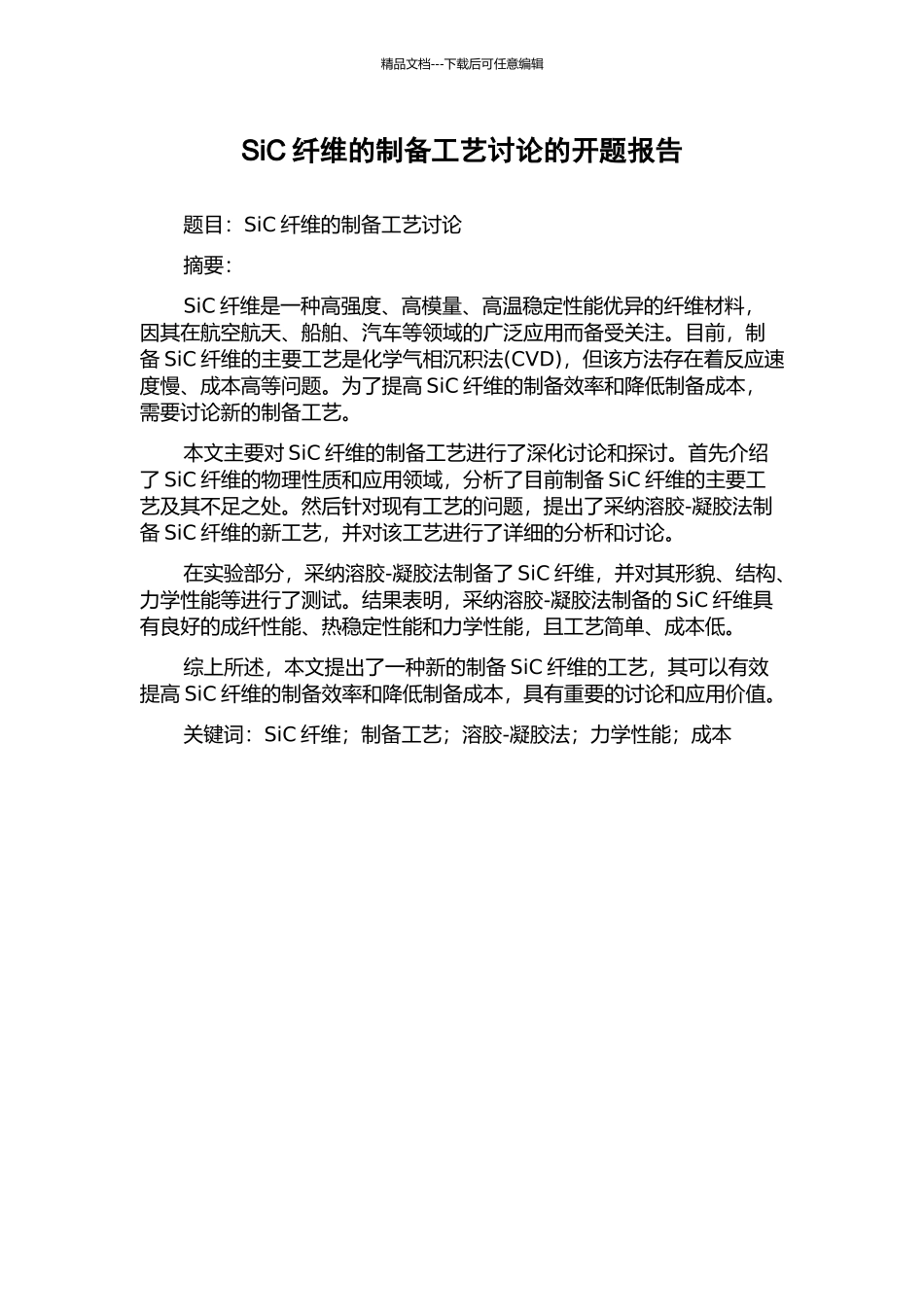 精品文档---下载后可任意编辑

SiC 纤维的制备工艺讨论的开题报告

题目：SiC 纤维的制备工艺讨论

摘要：

SiC 纤维是一种高强度、高模量、高温稳定性能优异的纤维材料，因其在航空航天、船舶、汽车等领域的广泛应用而备受关注。目前，制备 SiC 纤维的主要工艺是化学气相沉积法(CVD)，但该方法存在着反应速度慢、成本高等问题。为了提高 SiC 纤维的制备效率和降低制备成本，需要讨论新的制备工艺。

本文主要对 SiC 纤维的制备工艺进行了深化讨论和探讨。首先介绍了 SiC 纤维的物理性质和应用领域，分析了目前制备 SiC 纤维的主要工艺及其不足之处。然后针对现有工艺的问题，提出了采纳溶胶-凝胶法制备 SiC 纤维的新工艺，并对该工艺进行了详细的分析和讨论。

在实验部分，采纳溶胶-凝胶法制备了 SiC 纤维，并对其形貌、结构、力学性能等进行了测试。结果表明，采纳溶胶-凝胶法制备的 SiC 纤维具有良好的成纤性能、热稳定性能和力学性能，且工艺简单、成本低。

综上所述，本文提出了一种新的制备 SiC 纤维的工艺，其可以有效提高 SiC 纤维的制备效率和降低制备成本，具有重要的讨论和应用价值。

关键词：SiC 纤维；制备工艺；溶胶-凝胶法；力学性能；成本